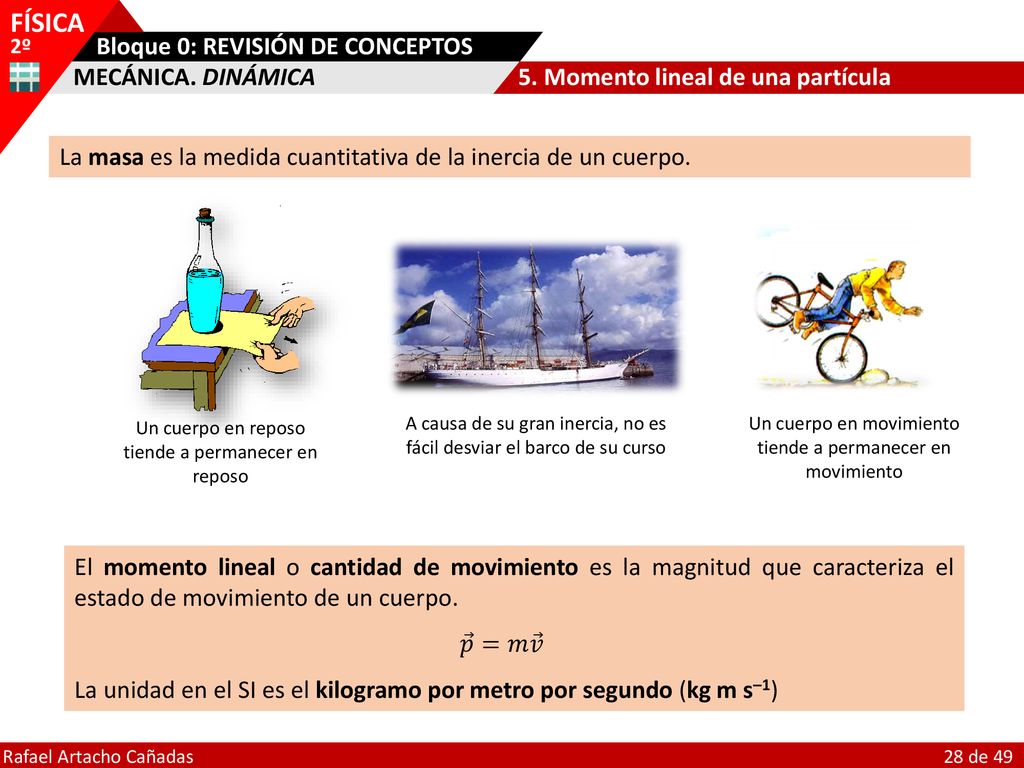 FÍSICA
2º
Bloque 0: REVISIÓN DE CONCEPTOS
MECÁNICA. DINÁMICA
5. Momento lineal de una partícula

La masa es la medida cuantitativa de la inercia de un cuerpo.

Un cuerpo en reposo tiende a permanecer en reposo

A causa de su gran inercia, no es fácil desviar el barco de su curso

Un cuerpo en movimiento tiende a permanecer en movimiento

El momento lineal o cantidad de movimiento es la magnitud que caracteriza el estado de movimiento de un cuerpo.

$\vec{p} = m\vec{v}$

La unidad en el SI es el kilogramo por metro por segundo (kg m s$^{-1}$)

Rafael Artacho Cañadas
28 de 49